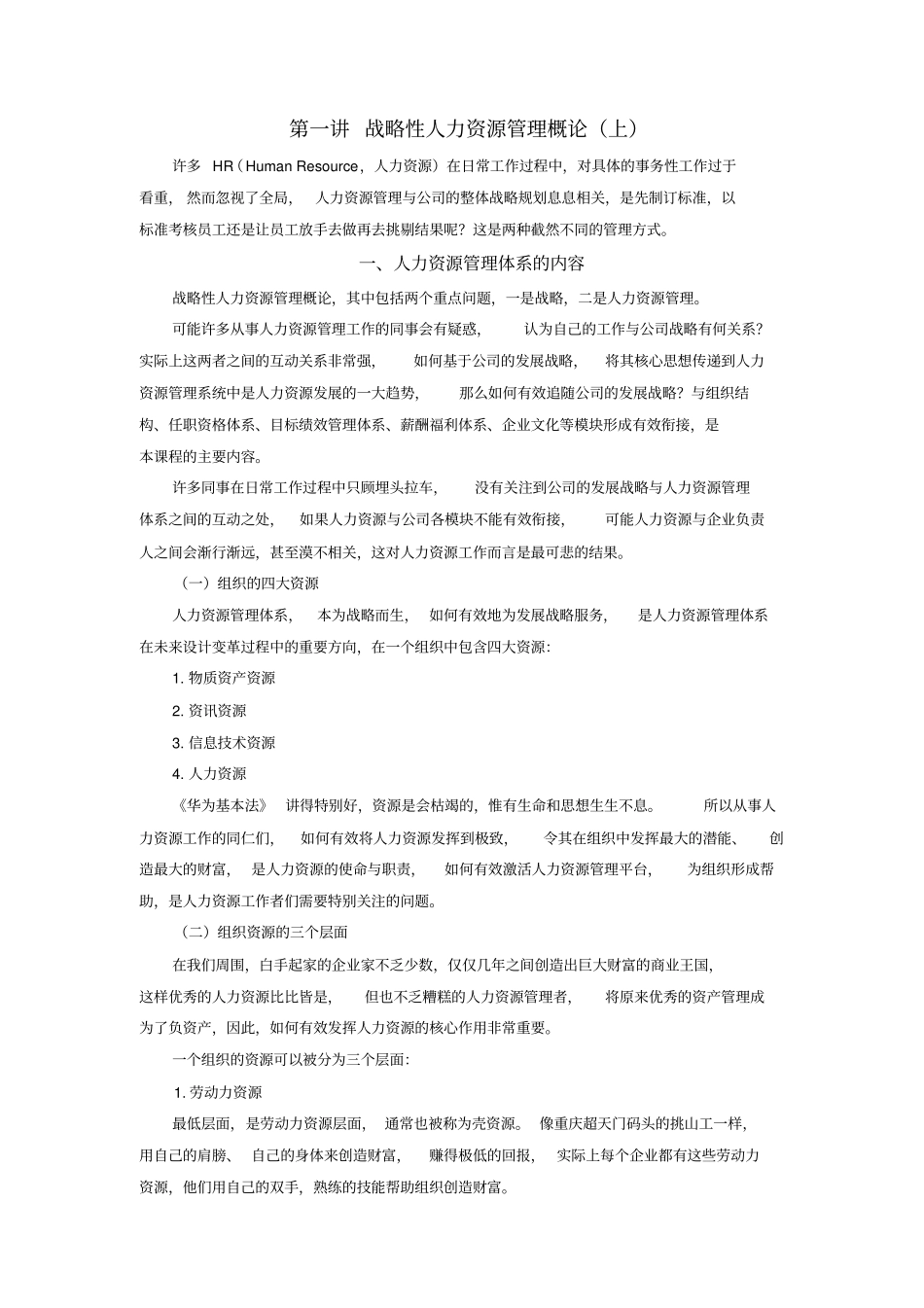 第一讲 战略性人力资源管理概论（上）

许多 HR（Human Resource，人力资源）在日常工作过程中，对具体的事务性工作过于看重，然而忽视了全局，人力资源管理与公司的整体战略规划息息相关，是先制订标准，以标准考核员工还是让员工放手去做再去挑剔结果呢？这是两种截然不同的管理方式。

一、人力资源管理体系的内容

战略性人力资源管理概论，其中包括两个重点问题，一是战略，二是人力资源管理。

可能许多从事人力资源管理工作的同事会有疑惑，认为自己的工作与公司战略有何关系？实际上这两者之间的互动关系非常强，如何基于公司的发展战略，将其核心思想传递到人力资源管理系统中是人力资源发展的一大趋势，那么如何有效追随公司的发展战略？与组织结构、任职资格体系、目标绩效管理体系、薪酬福利体系、企业文化等模块形成有效衔接，是本课程的主要内容。

许多同事在日常工作过程中只顾埋头拉车，没有关注到公司的发展战略与人力资源管理体系之间的互动之处，如果人力资源与公司各模块不能有效衔接，可能人力资源与企业负责人之间会渐行渐远，甚至漠不相关，这对人力资源工作而言是最可悲的结果。

（一）组织的四大资源

人力资源管理体系，本为战略而生，如何有效地为发展战略服务，是人力资源管理体系在未来设计变革过程中的重要方向，在一个组织中包含四大资源：

1. 物质资产资源

2. 资讯资源

3. 信息技术资源

4. 人力资源

《华为基本法》讲得特别好，资源是会枯竭的，惟有生命和思想生生不息。所以从事人力资源工作的同仁们，如何有效将人力资源发挥到极致，令其在组织中发挥最大的潜能、创造最大的财富，是人力资源的使命与职责，如何有效激活人力资源管理平台，为组织形成帮助，是人力资源工作者们需要特别关注的问题。

（二）组织资源的三个层面

在我们周围，白手起家的企业家不乏少数，仅仅几年之间创造出巨大财富的商业王国，这样优秀的人力资源比比皆是，但也不乏糟糕的人力资源管理者，将原来优秀的资产管理成为了负资产，因此，如何有效发挥人力资源的核心作用非常重要。

一个组织的资源可以被分为三个层面：

1. 劳动力资源

最低层面，是劳动力资源层面，通常也被称为壳资源。像重庆超天门码头的挑山工一样，用自己的肩膀、自己的身体来创造财富，赚得极低的回报，实际上每个企业都有这些劳动力资源，他们用自己的双手，熟练的技能帮助组织创造财富。